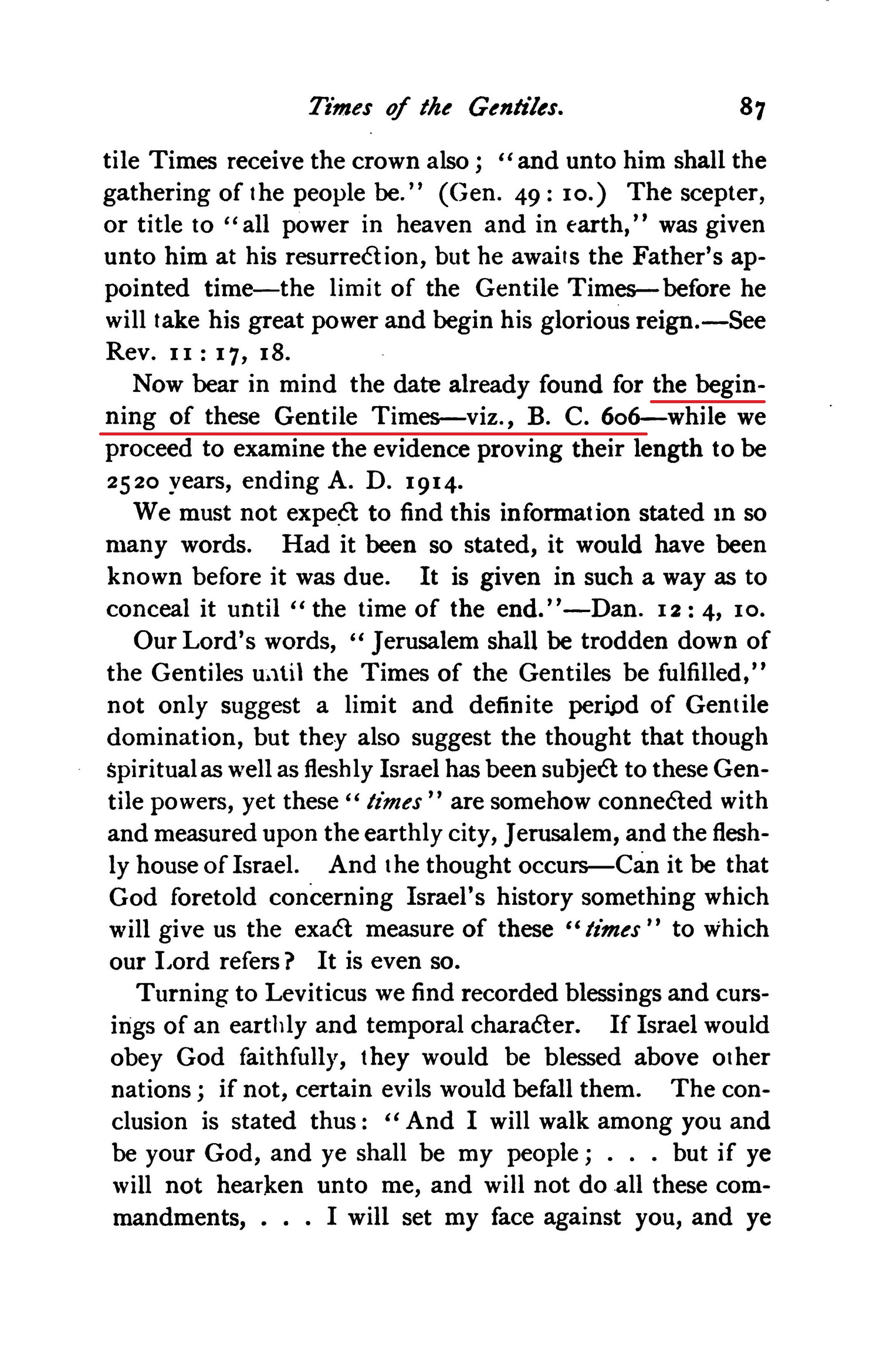 Times of the Gentiles. 87

tile Times receive the crown also; "and unto him shall the gathering of the people be." (Gen. 49: 10.) The scepter, or title to "all power in heaven and in earth," was given unto him at his resurrection, but he awaits the Father's appointed time—the limit of the Gentile Times—before he will take his great power and begin his glorious reign.—See Rev. 11: 17, 18.

Now bear in mind the date already found for the beginning of these Gentile Times—viz., B. C. 606—while we proceed to examine the evidence proving their length to be 2520 years, ending A. D. 1914.

We must not expect to find this information stated in so many words. Had it been so stated, it would have been known before it was due. It is given in such a way as to conceal it until "the time of the end."—Dan. 12: 4, 10.

Our Lord's words, "Jerusalem shall be trodden down of the Gentiles until the Times of the Gentiles be fulfilled," not only suggest a limit and definite period of Gentile domination, but they also suggest the thought that though spiritual as well as fleshly Israel has been subject to these Gentile powers, yet these "times" are somehow connected with and measured upon the earthly city, Jerusalem, and the fleshly house of Israel. And the thought occurs—Can it be that God foretold concerning Israel's history something which will give us the exact measure of these "times" to which our Lord refers? It is even so.

Turning to Leviticus we find recorded blessings and cursings of an earthly and temporal character. If Israel would obey God faithfully, they would be blessed above other nations; if not, certain evils would befall them. The conclusion is stated thus: "And I will walk among you and be your God, and ye shall be my people; . . . but if ye will not hearken unto me, and will not do all these commandments, . . . I will set my face against you, and ye